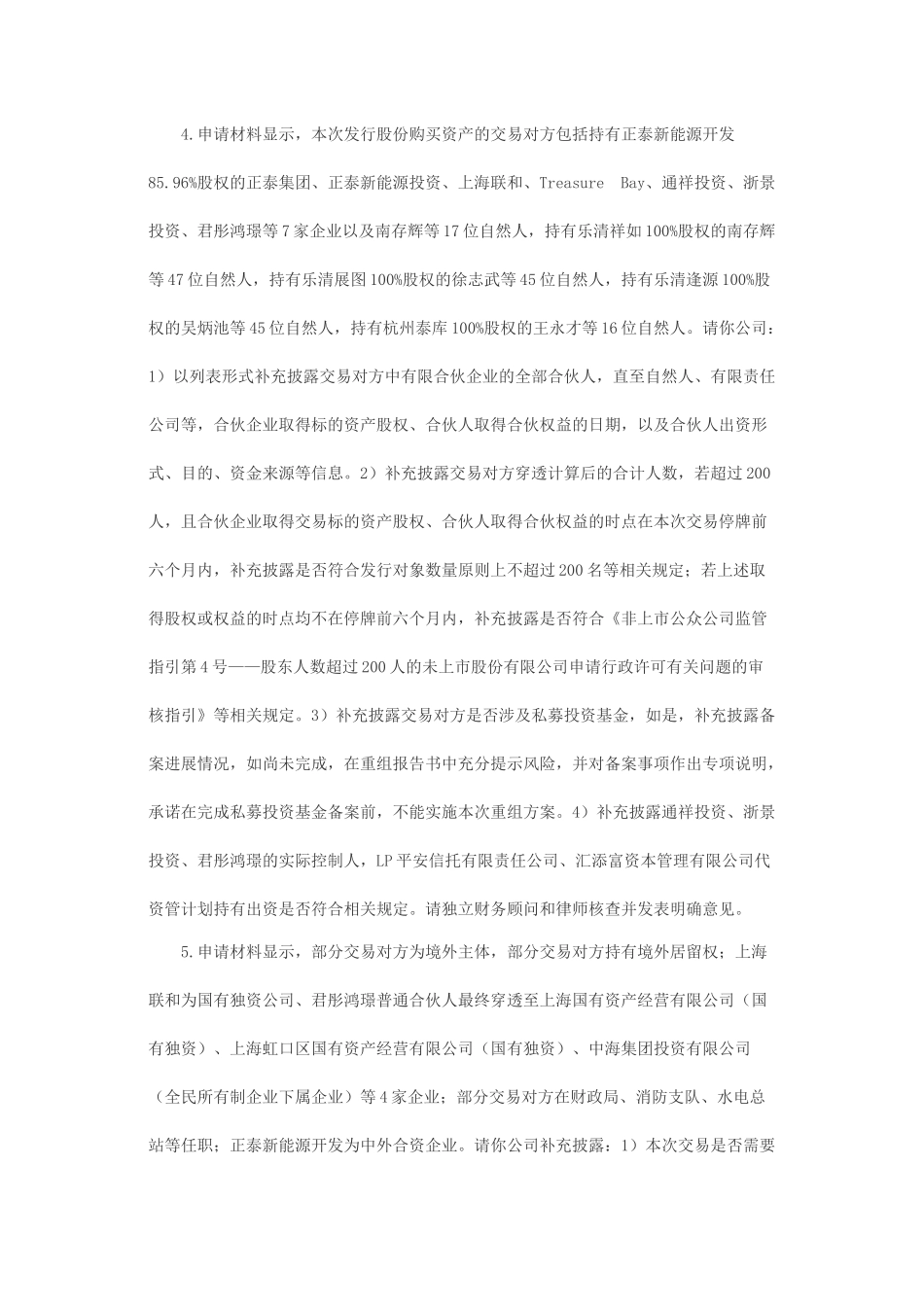 4.申请材料显示，本次发行股份购买资产的交易对方包括持有正泰新能源开发85.96%股权的正泰集团、正泰新能源投资、上海联和、Treasure Bay、通祥投资、浙景投资、君彤鸿璟等7家企业以及南存辉等17位自然人，持有乐清祥如100%股权的南存辉等47位自然人，持有乐清展图100%股权的徐志武等45位自然人，持有乐清逢源100%股权的吴炳池等45位自然人，持有杭州泰库100%股权的王永才等16位自然人。请你公司：1）以列表形式补充披露交易对方中有限合伙企业的全部合伙人，直至自然人、有限责任公司等，合伙企业取得标的资产股权、合伙人取得合伙权益的日期，以及合伙人出资形式、目的、资金来源等信息。2）补充披露交易对方穿透计算后的合计人数，若超过200人，且合伙企业取得交易标的资产股权、合伙人取得合伙权益的时点在本次交易停牌前六个月内，补充披露是否符合发行对象数量原则上不超过200名等相关规定；若上述取得股权或权益的时点均不在停牌前六个月内，补充披露是否符合《非上市公众公司监管指引第4号——股东人数超过200人的未上市股份有限公司申请行政许可有关问题的审核指引》等相关规定。3）补充披露交易对方是否涉及私募投资基金，如是，补充披露备案进展情况，如尚未完成，在重组报告书中充分提示风险，并对备案事项作出专项说明，承诺在完成私募投资基金备案前，不能实施本次重组方案。4）补充披露通祥投资、浙景投资、君彤鸿璟的实际控制人，LP平安信托有限责任公司、汇添富资本管理有限公司代资管计划持有出资是否符合相关规定。请独立财务顾问和律师核查并发表明确意见。

5.申请材料显示，部分交易对方为境外主体，部分交易对方持有境外居留权；上海联和为国有独资公司、君彤鸿璟普通合伙人最终穿透至上海国有资产经营有限公司（国有独资）、上海虹口区国有资产经营有限公司（国有独资）、中海集团投资有限公司（全民所有制企业下属企业）等4家企业；部分交易对方在财政局、消防支队、水电总站等任职；正泰新能源开发为中外合资企业。请你公司补充披露：1）本次交易是否需要